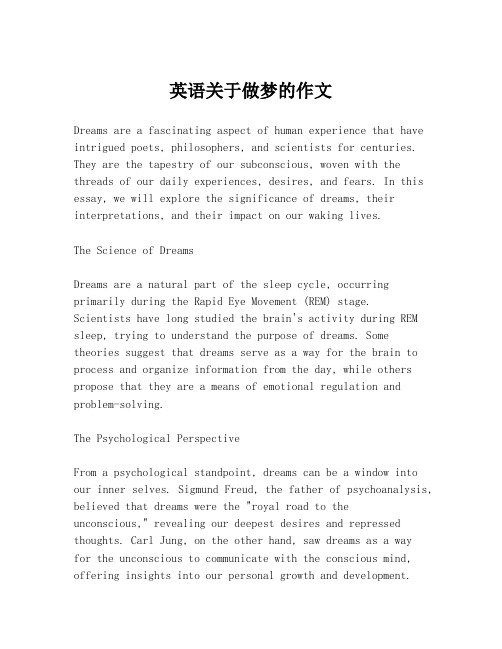 英语关于做梦的作文

Dreams are a fascinating aspect of human experience that have intrigued poets, philosophers, and scientists for centuries. They are the tapestry of our subconscious, woven with the threads of our daily experiences, desires, and fears. In this essay, we will explore the significance of dreams, their interpretations, and their impact on our waking lives.

The Science of Dreams

Dreams are a natural part of the sleep cycle, occurring primarily during the Rapid Eye Movement (REM) stage. Scientists have long studied the brain's activity during REM sleep, trying to understand the purpose of dreams. Some theories suggest that dreams serve as a way for the brain to process and organize information from the day, while others propose that they are a means of emotional regulation and problem-solving.

The Psychological Perspective

From a psychological standpoint, dreams can be a window into our inner selves. Sigmund Freud, the father of psychoanalysis, believed that dreams were the "royal road to the unconscious," revealing our deepest desires and repressed thoughts. Carl Jung, on the other hand, saw dreams as a way for the unconscious to communicate with the conscious mind, offering insights into our personal growth and development.